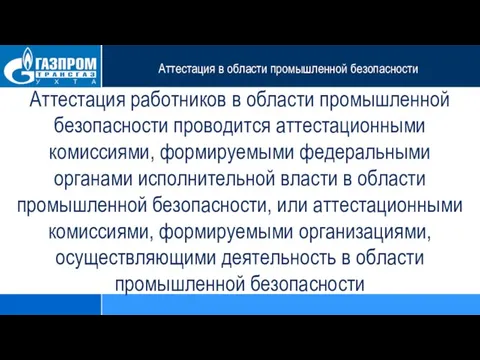 ГАЗПРОМ
ТРАНСГАЗ
УХТА

Аттестация в области промышленной безопасности

Аттестация работников в области промышленной безопасности проводится аттестационными комиссиями, формируемыми федеральными органами исполнительной власти в области промышленной безопасности, или аттестационными комиссиями, формируемыми организациями, осуществляющими деятельность в области промышленной безопасности